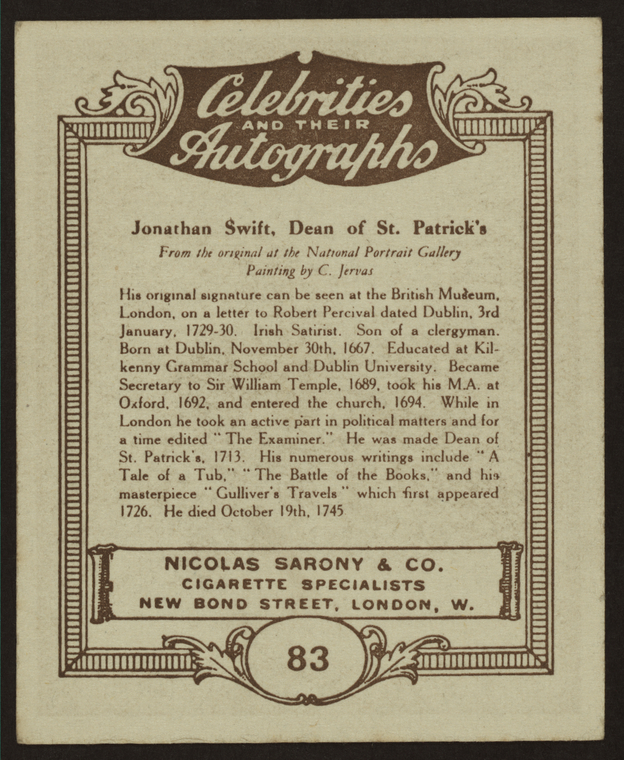 Celebrities
AND THEIR
Autographs

Jonathan Swift, Dean of St. Patrick's

From the original at the National Portrait Gallery
Painting by C. Jervas

His original signature can be seen at the British Museum, London, on a letter to Robert Percival dated Dublin, 3rd January, 1729-30. Irish Satirist. Son of a clergyman. Born at Dublin, November 30th, 1667. Educated at Kilkenny Grammar School and Dublin University. Became Secretary to Sir William Temple, 1689, took his M.A. at Oxford, 1692, and entered the church, 1694. While in London he took an active part in political matters and for a time edited "The Examiner." He was made Dean of St. Patrick's, 1713. His numerous writings include "A Tale of a Tub," "The Battle of the Books," and his masterpiece "Gulliver's Travels" which first appeared 1726. He died October 19th, 1745

NICOLAS SARONY & CO.
CIGARETTE SPECIALISTS
NEW BOND STREET, LONDON, W.

83